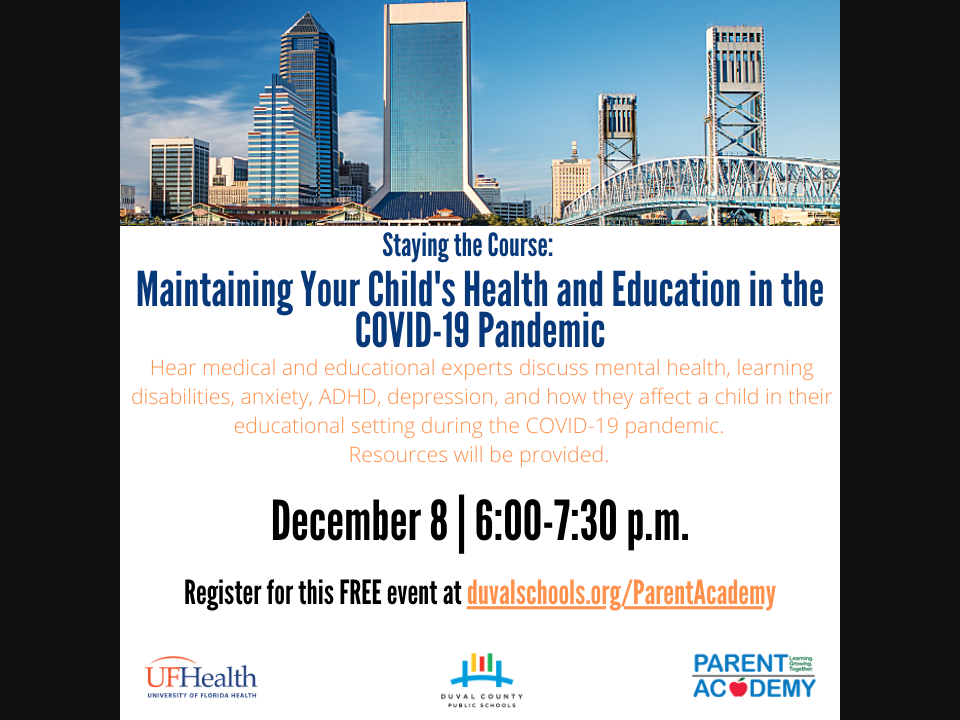 Staying the Course:
Maintaining Your Child's Health and Education in the COVID-19 Pandemic

Hear medical and educational experts discuss mental health, learning disabilities, anxiety, ADHD, depression, and how they affect a child in their educational setting during the COVID-19 pandemic.
Resources will be provided.

December 8 | 6:00-7:30 p.m.

Register for this FREE event at duvalschools.org/ParentAcademy

UFHealth
UNIVERSITY OF FLORIDA HEALTH

DUVAL COUNTY PUBLIC SCHOOLS

PARENT ACADEMY
Learning. Growing. Together.